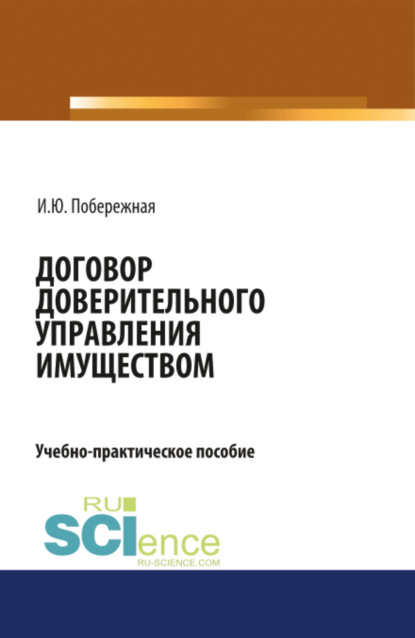 И.Ю. Побережная

ДОГОВОР ДОВЕРИТЕЛЬНОГО УПРАВЛЕНИЯ ИМУЩЕСТВОМ

Учебно-практическое пособие

RU SCIence
RU-SCIENCE.COM